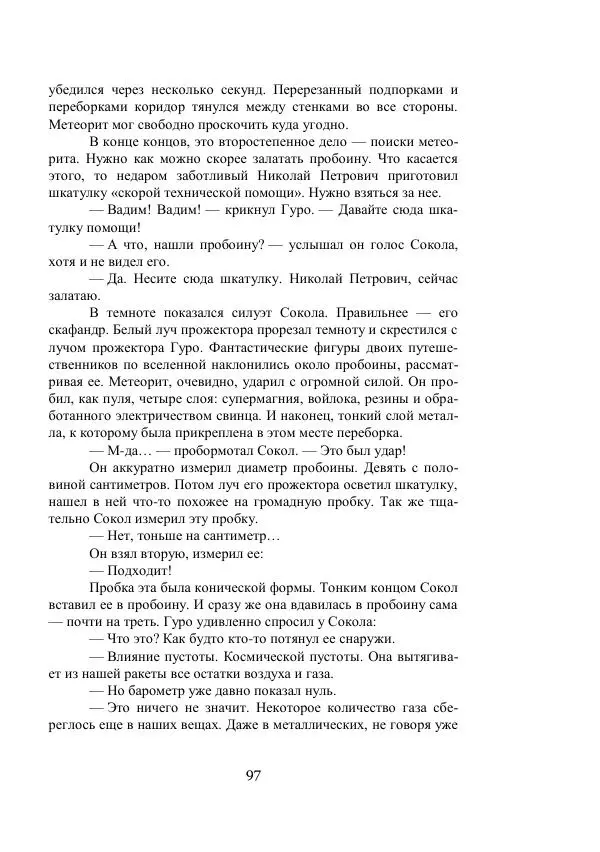 убедился через несколько секунд. Перерезанный подпорками и переборками коридор тянулся между стенками во все стороны. Метеорит мог свободно проскочить куда угодно.

В конце концов, это второстепенное дело — поиски метеорита. Нужно как можно скорее залатать пробоину. Что касается этого, то недаром заботливый Николай Петрович приготовил шкатулку «скорой технической помощи». Нужно взяться за нее.

— Вадим! Вадим! — крикнул Гуро. — Давайте сюда шкатулку помощи!

— А что, нашли пробоину? — услышал он голос Сокола, хотя и не видел его.

— Да. Несите сюда шкатулку. Николай Петрович, сейчас залатаю.

В темноте показался силуэт Сокола. Правильнее — его скафандр. Белый луч прожектора прорезал темноту и скрестился с лучом прожектора Гуро. Фантастические фигуры двоих путешественников по вселенной наклонились около пробоины, рассматривая ее. Метеорит, очевидно, ударил с огромной силой. Он пробил, как пуля, четыре слоя: супермагния, войлока, резины и обработанного электричеством свинца. И наконец, тонкий слой металла, к которому была прикреплена в этом месте переборка.

— М-да… — пробормотал Сокол. — Это был удар!

Он аккуратно измерил диаметр пробоины. Девять с половиной сантиметров. Потом луч его прожектора осветил шкатулку, нашел в ней что-то похожее на громадную пробку. Так же тщательно Сокол измерил эту пробку.

— Нет, тоньше на сантиметр…

Он взял вторую, измерил ее:

— Подходит!

Пробка эта была конической формы. Тонким концом Сокол вставил ее в пробоину. И сразу же она вдавилась в пробоину сама — почти на треть. Гуро удивленно спросил у Сокола:

— Что это? Как будто кто-то потянул ее снаружи.

— Влияние пустоты. Космической пустоты. Она вытягивает из нашей ракеты все остатки воздуха и газа.

— Но барометр уже давно показал нуль.

— Это ничего не значит. Некоторое количество газа сбереглось еще в наших вещах. Даже в металлических, не говоря уже

97